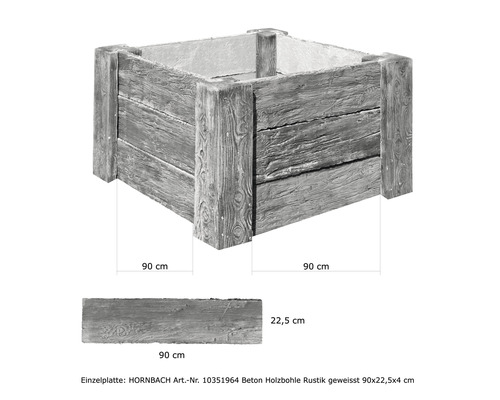 90 cm

90 cm

22,5 cm

90 cm

Einzelplatte: HORNBACH Art.-Nr. 10351964 Beton Holzbohle Rustik geweisst 90x22,5x4 cm